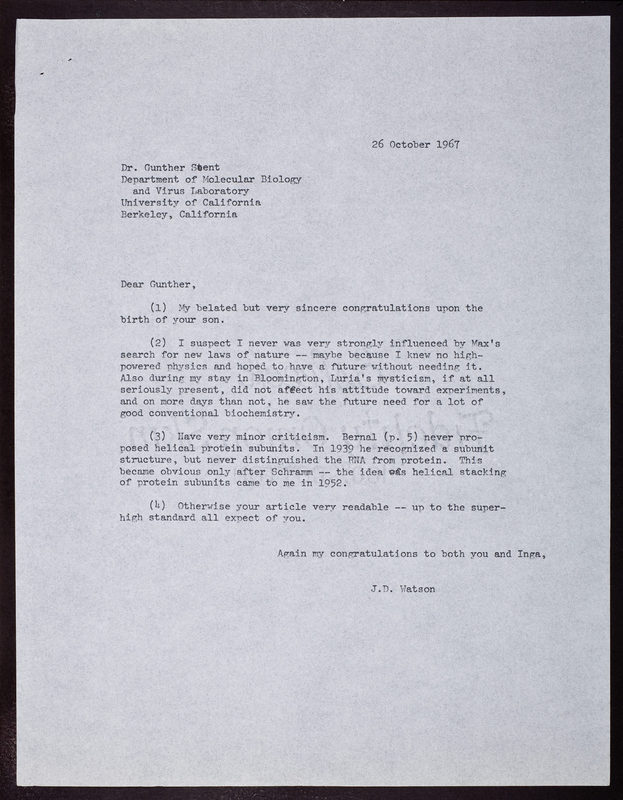 26 October 1967

Dr. Gunther Stent
Department of Molecular Biology
and Virus Laboratory
University of California
Berkeley, California

Dear Gunther,

(1) My belated but very sincere congratulations upon the birth of your son.

(2) I suspect I never was very strongly influenced by Max's search for new laws of nature -- maybe because I knew no high-powered physics and hoped to have a future without needing it. Also during my stay in Bloomington, Luria's mysticism, if at all seriously present, did not affect his attitude toward experiments, and on more days than not, he saw the future need for a lot of good conventional biochemistry.

(3) Have very minor criticism. Bernal (p. 5) never proposed helical protein subunits. In 1939 he recognized a subunit structure, but never distinguished the RNA from protein. This became obvious only after Schramm -- the idea was helical stacking of protein subunits came to me in 1952.

(4) Otherwise your article very readable -- up to the super-high standard all expect of you.

Again my congratulations to both you and Inga,

J.D. Watson